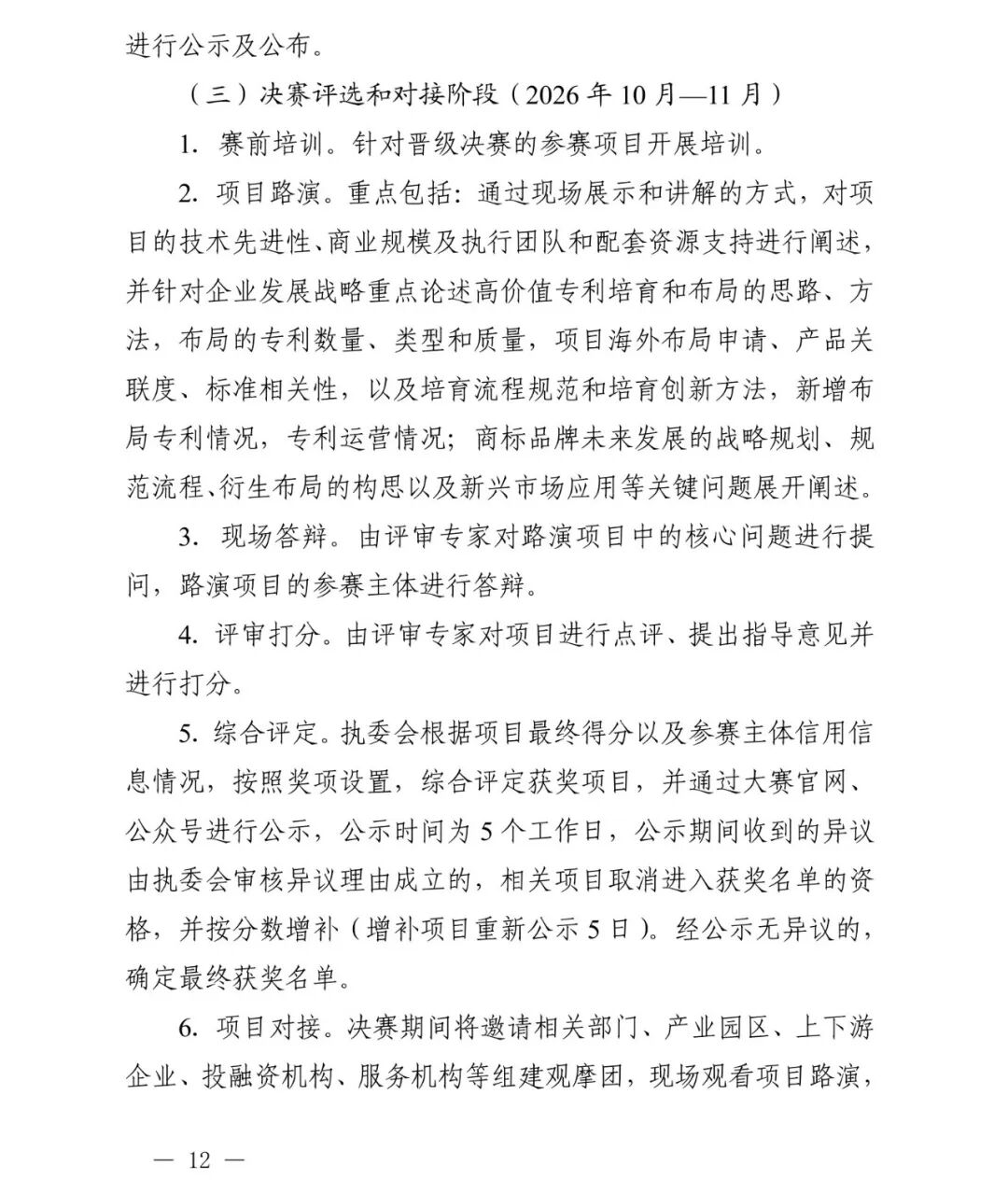 进行公示及公布。

（三）决赛评选和对接阶段（2026年10月—11月）

1.赛前培训。针对晋级决赛的参赛项目开展培训。

2.项目路演。重点包括：通过现场展示和讲解的方式，对项目的技术先进性、商业规模及执行团队和配套资源支持进行阐述，并针对企业发展战略重点论述高价值专利培育和布局的思路、方法，布局的专利数量、类型和质量，项目海外布局申请、产品关联度、标准相关性，以及培育流程规范和培育创新方法，新增布局专利情况，专利运营情况；商标品牌未来发展的战略规划、规范流程、衍生布局的构思以及新兴市场应用等关键问题展开阐述。

3.现场答辩。由评审专家对路演项目中的核心问题进行提问，路演项目的参赛主体进行答辩。

4.评审打分。由评审专家对项目进行点评、提出指导意见并进行打分。

5.综合评定。执委会根据项目最终得分以及参赛主体信用信息情况，按照奖项设置，综合评定获奖项目，并通过大赛官网、公众号进行公示，公示时间为5个工作日，公示期间收到的异议由执委会审核异议理由成立的，相关项目取消进入获奖名单的资格，并按分数增补（增补项目重新公示5日）。经公示无异议的，确定最终获奖名单。

6.项目对接。决赛期间将邀请相关部门、产业园区、上下游企业、投融资机构、服务机构等组建观摩团，现场观看项目路演，

— 12 —